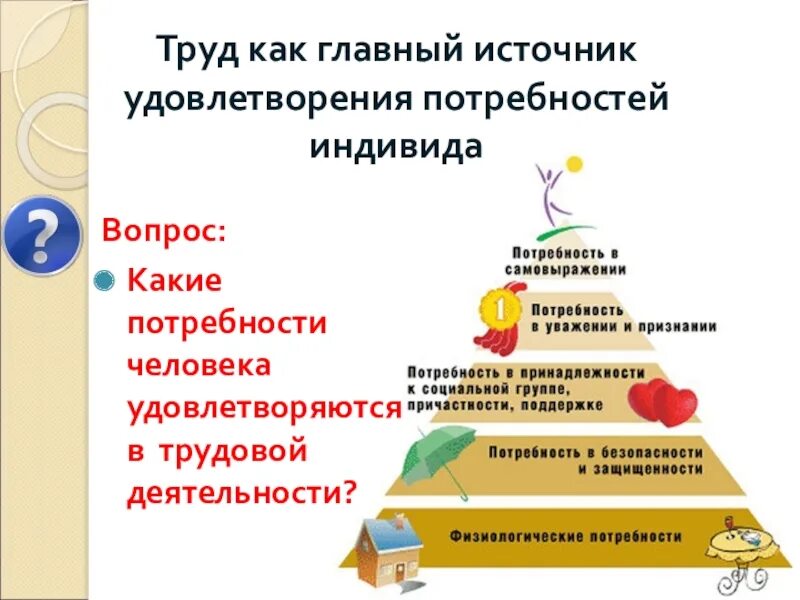 Труд как главный источник удовлетворения потребностей индивида

?

Вопрос:

Какие потребности человека удовлетворяются в трудовой деятельности?

Потребность в самовыражении

1

Потребность в уважении и признании

Потребность в принадлежности к социальной группе, причастности, поддержке

Потребность в безопасности и защищенности

Физиологические потребности